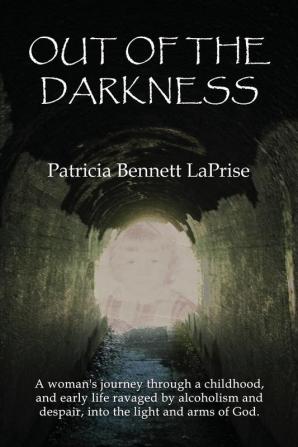 OUT OF THE DARKNESS

Patricia Bennett LaPrise

A woman's journey through a childhood, and early life ravaged by alcoholism and despair, into the light and arms of God.